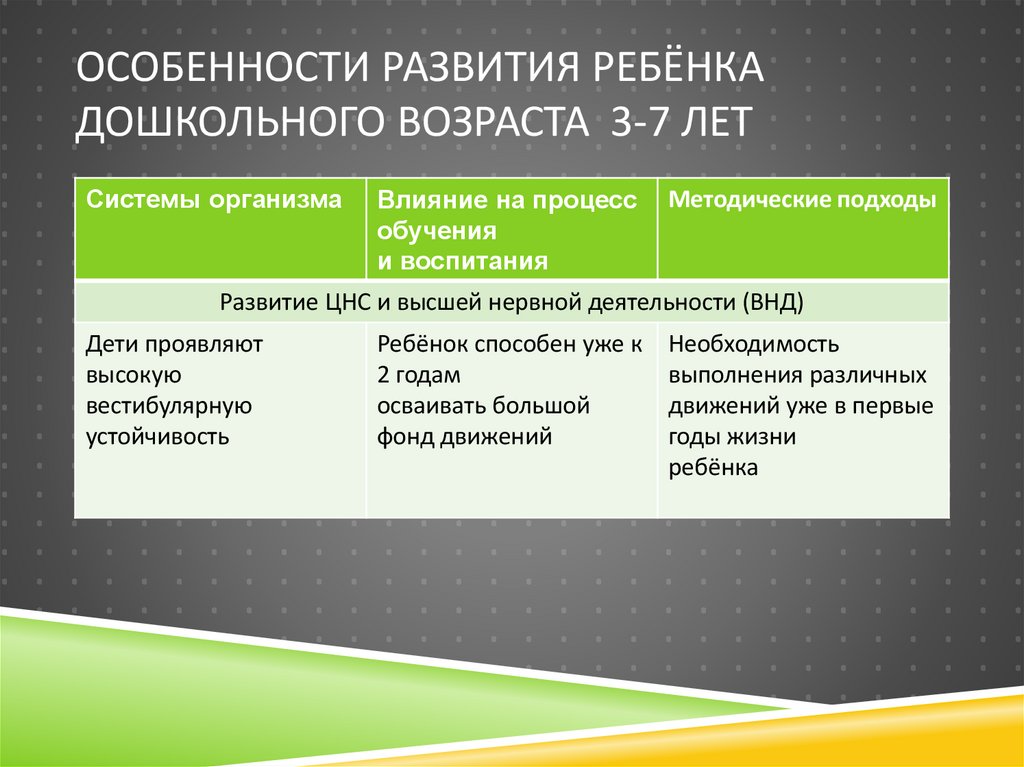 ОСОБЕННОСТИ РАЗВИТИЯ РЕБЁНКА ДОШКОЛЬНОГО ВОЗРАСТА 3-7 ЛЕТ

| Системы организма | Влияние на процесс обучения и воспитания | Методические подходы |
|---|---|---|
| Развитие ЦНС и высшей нервной деятельности (ВНД) | | |
| Дети проявляют высокую вестибулярную устойчивость | Ребёнок способен уже к 2 годам осваивать большой фонд движений | Необходимость выполнения различных движений уже в первые годы жизни ребёнка |